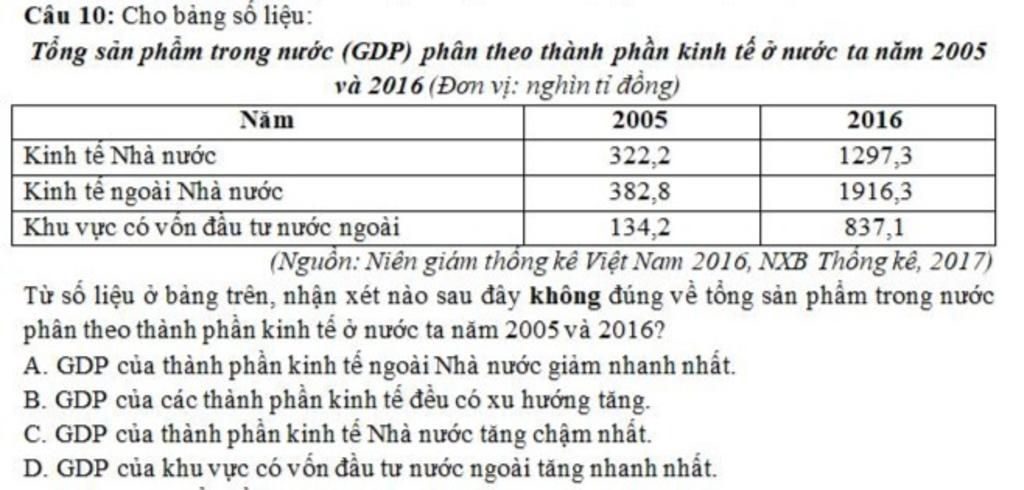 Câu 10: Cho bảng số liệu:

Tổng sản phẩm trong nước (GDP) phân theo thành phần kinh tế ở nước ta năm 2005 và 2016 (Đơn vị: nghìn tỉ đồng)

| Năm | 2005 | 2016 |
|---|---|---|
| Kinh tế Nhà nước | 322,2 | 1297,3 |
| Kinh tế ngoài Nhà nước | 382,8 | 1916,3 |
| Khu vực có vốn đầu tư nước ngoài | 134,2 | 837,1 |

(Nguồn: Niên giám thống kê Việt Nam 2016, NXB Thống kê, 2017)

Từ số liệu ở bảng trên, nhận xét nào sau đây không đúng về tổng sản phẩm trong nước phân theo thành phần kinh tế ở nước ta năm 2005 và 2016?

A. GDP của thành phần kinh tế ngoài Nhà nước giảm nhanh nhất.

B. GDP của các thành phần kinh tế đều có xu hướng tăng.

C. GDP của thành phần kinh tế Nhà nước tăng chậm nhất.

D. GDP của khu vực có vốn đầu tư nước ngoài tăng nhanh nhất.